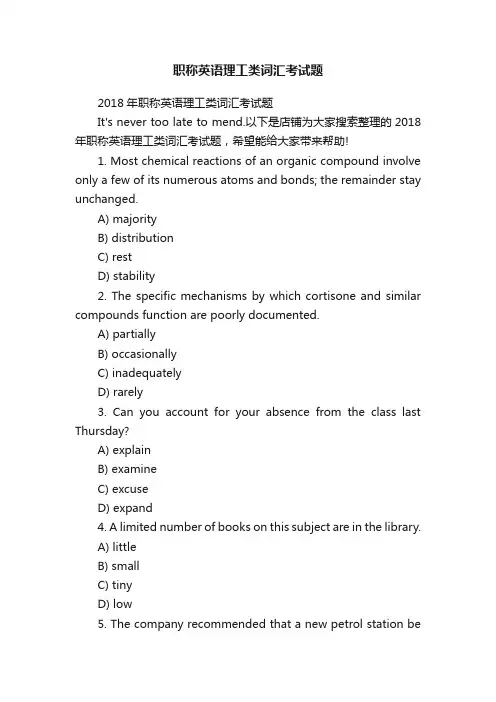 职称英语理工类词汇考试题

2018 年职称英语理工类词汇考试题

It's never too late to mend.以下是店铺为大家搜索整理的 2018 年职称英语理工类词汇考试题，希望能给大家带来帮助!

1. Most chemical reactions of an organic compound involve only a few of its numerous atoms and bonds; the remainder stay unchanged.

A) majority

B) distribution

C) rest

D) stability

2. The specific mechanisms by which cortisone and similar compounds function are poorly documented.

A) partially

B) occasionally

C) inadequately

D) rarely

3. Can you account for your absence from the class last Thursday?

A) explain

B) examine

C) excuse

D) expand

4. A limited number of books on this subject are in the library.

A) little

B) small

C) tiny

D) low

5. The company recommended that a new petrol station be